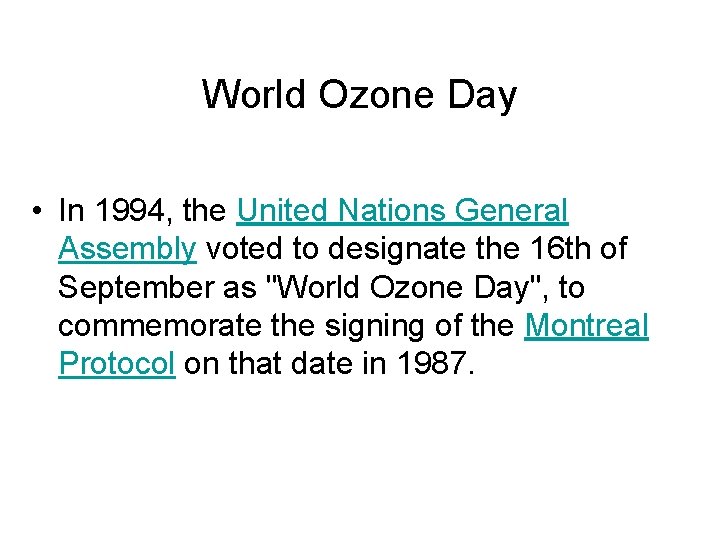 World Ozone Day

• In 1994, the United Nations General Assembly voted to designate the 16th of September as "World Ozone Day", to commemorate the signing of the Montreal Protocol on that date in 1987.